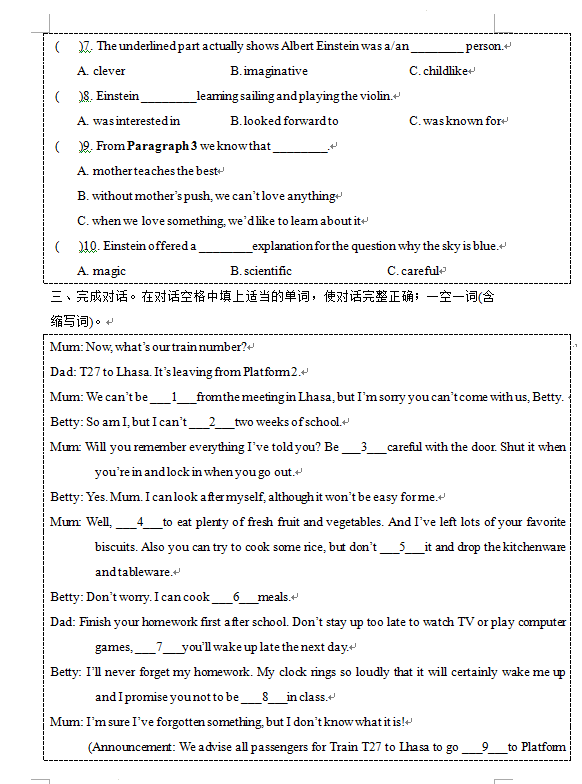 (    )7. The underlined part actually shows Albert Einstein was a/an ________ person.

A. clever
B. imaginative
C. childlike

(    )8. Einstein ________ learning sailing and playing the violin.

A. was interested in
B. looked forward to
C. was known for

(    )9. From **Paragraph 3** we know that ________.

A. mother teaches the best

B. without mother's push, we can't love anything

C. when we love something, we'd like to learn about it

(    )10. Einstein offered a ________ explanation for the question why the sky is blue.

A. magic
B. scientific
C. careful

三、完成对话。在对话空格中填上适当的单词，使对话完整正确；一空一词(含缩写词)。

Mum: Now, what's our train number?

Dad: T27 to Lhasa. It's leaving from Platform 2.

Mum: We can't be ___1___ from the meeting in Lhasa, but I'm sorry you can't come with us, Betty.

Betty: So am I, but I can't ___2___ two weeks of school.

Mum: Will you remember everything I've told you? Be ___3___ careful with the door. Shut it when you're in and lock in when you go out.

Betty: Yes. Mum. I can look after myself, although it won't be easy for me.

Mum: Well, ___4___ to eat plenty of fresh fruit and vegetables. And I've left lots of your favorite biscuits. Also you can try to cook some rice, but don't ___5___ it and drop the kitchenware and tableware.

Betty: Don't worry. I can cook ___6___ meals.

Dad: Finish your homework first after school. Don't stay up too late to watch TV or play computer games, ___7___ you'll wake up late the next day.

Betty: I'll never forget my homework. My clock rings so loudly that it will certainly wake me up and I promise you not to be ___8___ in class.

Mum: I'm sure I've forgotten something, but I don't know what it is!

(Announcement: We advise all passengers for Train T27 to Lhasa to go ___9___ to Platform